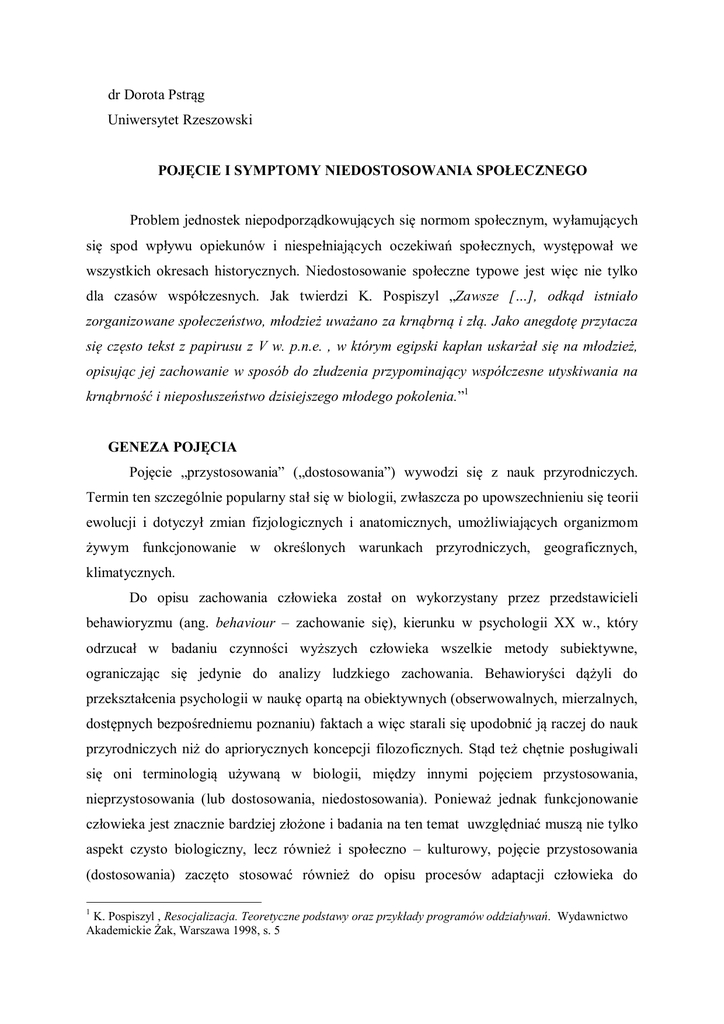 dr Dorota Pstrąg
Uniwersytet Rzeszowski

POJĘCIE I SYMPTOMY NIEDOSTOSOWANIA SPOŁECZNEGO

Problem jednostek niepodporządkowujących się normom społecznym, wyłamujących się spod wpływu opiekunów i niespełniających oczekiwań społecznych, występował we wszystkich okresach historycznych. Niedostosowanie społeczne typowe jest więc nie tylko dla czasów współczesnych. Jak twierdzi K. Pospiszyl „Zawsze […], odkąd istniało zorganizowane społeczeństwo, młodzież uważano za krnąbrną i złą. Jako anegdotę przytacza się często tekst z papirusu z V w. p.n.e. , w którym egipski kapłan uskarżał się na młodzież, opisując jej zachowanie w sposób do złudzenia przypominający współczesne utyskiwania na krnąbrność i nieposłuszeństwo dzisiejszego młodego pokolenia.”$^1$

GENEZA POJĘCIA

Pojęcie „przystosowania” („dostosowania”) wywodzi się z nauk przyrodniczych. Termin ten szczególnie popularny stał się w biologii, zwłaszcza po upowszechnieniu się teorii ewolucji i dotyczył zmian fizjologicznych i anatomicznych, umożliwiających organizmom żywym funkcjonowanie w określonych warunkach przyrodniczych, geograficznych, klimatycznych.

Do opisu zachowania człowieka został on wykorzystany przez przedstawicieli behawioryzmu (ang. behaviour – zachowanie się), kierunku w psychologii XX w., który odrzucał w badaniu czynności wyższych człowieka wszelkie metody subiektywne, ograniczając się jedynie do analizy ludzkiego zachowania. Behawioryści dążyli do przekształcenia psychologii w naukę opartą na obiektywnych (obserwowalnych, mierzalnych, dostępnych bezpośredniemu poznaniu) faktach a więc starali się upodobnić ją raczej do nauk przyrodniczych niż do apriorycznych koncepcji filozoficznych. Stąd też chętnie posługiwali się oni terminologią używaną w biologii, między innymi pojęciem przystosowania, nieprzystosowania (lub dostosowania, niedostosowania). Ponieważ jednak funkcjonowanie człowieka jest znacznie bardziej złożone i badania na ten temat uwzględniać muszą nie tylko aspekt czysto biologiczny, lecz również i społeczno – kulturowy, pojęcie przystosowania (dostosowania) zaczęto stosować również do opisu procesów adaptacji człowieka do

$^1$ K. Pospiszyl , Resocjalizacja. Teoretyczne podstawy oraz przykłady programów oddziaływań. Wydawnictwo Akademickie Żak, Warszawa 1998, s. 5